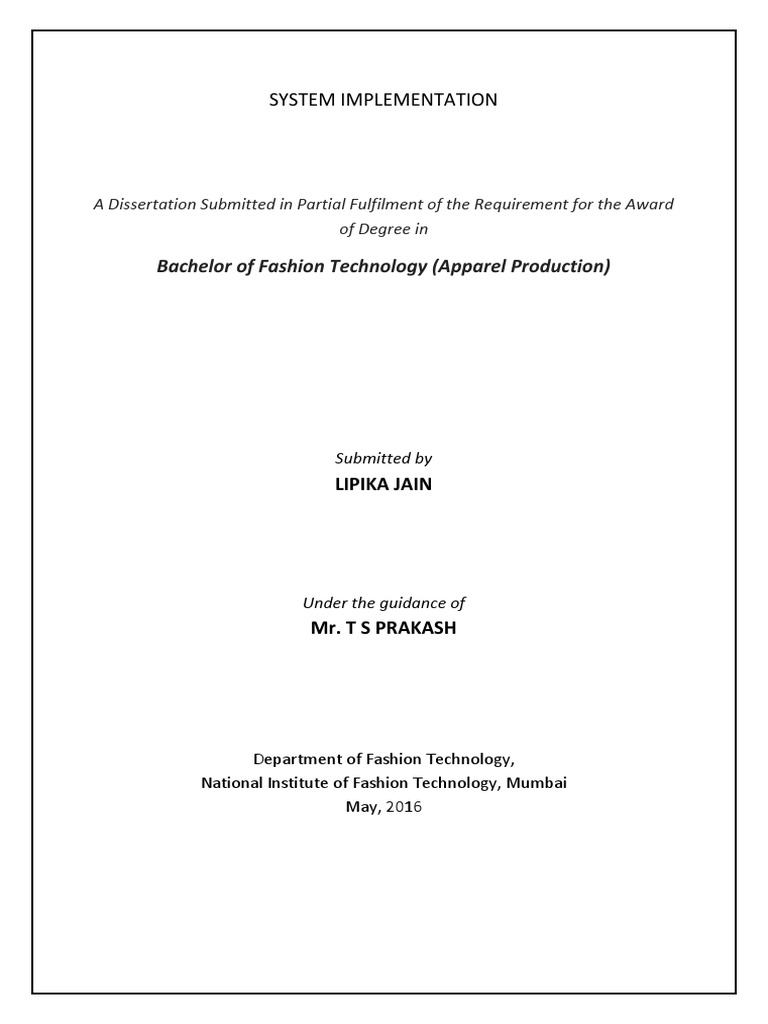 SYSTEM IMPLEMENTATION

A Dissertation Submitted in Partial Fulfilment of the Requirement for the Award of Degree in

Bachelor of Fashion Technology (Apparel Production)

Submitted by
LIPIKA JAIN

Under the guidance of
Mr. T S PRAKASH

Department of Fashion Technology,
National Institute of Fashion Technology, Mumbai
May, 2016